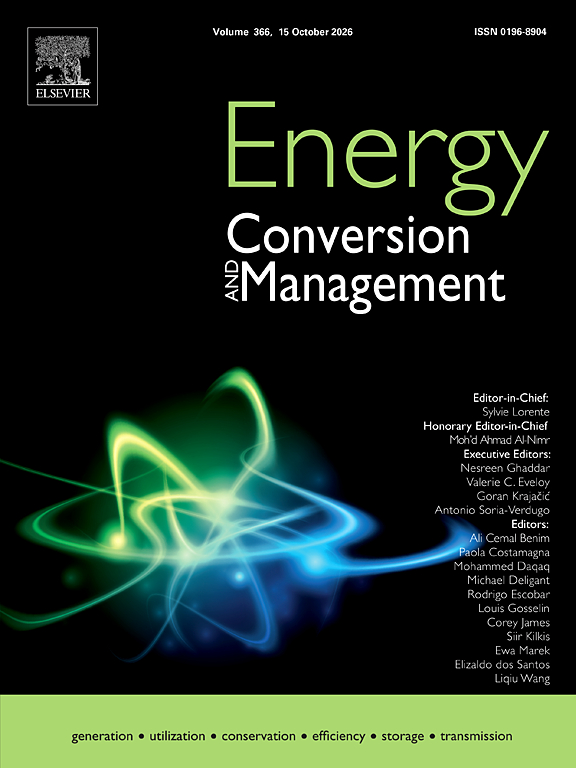 ELSEVIER

Volume 366, 15 October 2026

ISSN 0196-8904

Energy
Conversion
AND
Management

Editor-in-Chief:
Sylvie Lorente
Honorary Editor-in-Chief
Moh'd Ahmad Al-Nimr
Executive Editors:
Nesreen Ghaddar
Valerie C. Eveloy
Goran Krajačić
Antonio Soria-Verdugo
Editors:
Ali Cemal Benim
Paola Costamagna
Mohammed Daqaq
Michael Deligant
Rodrigo Escobar
Louis Gosselin
Corey James
Siir Kilkis
Ewa Marek
Elizaldo dos Santos
Liqiu Wang

generation • utilization • conservation • efficiency • storage • transmission